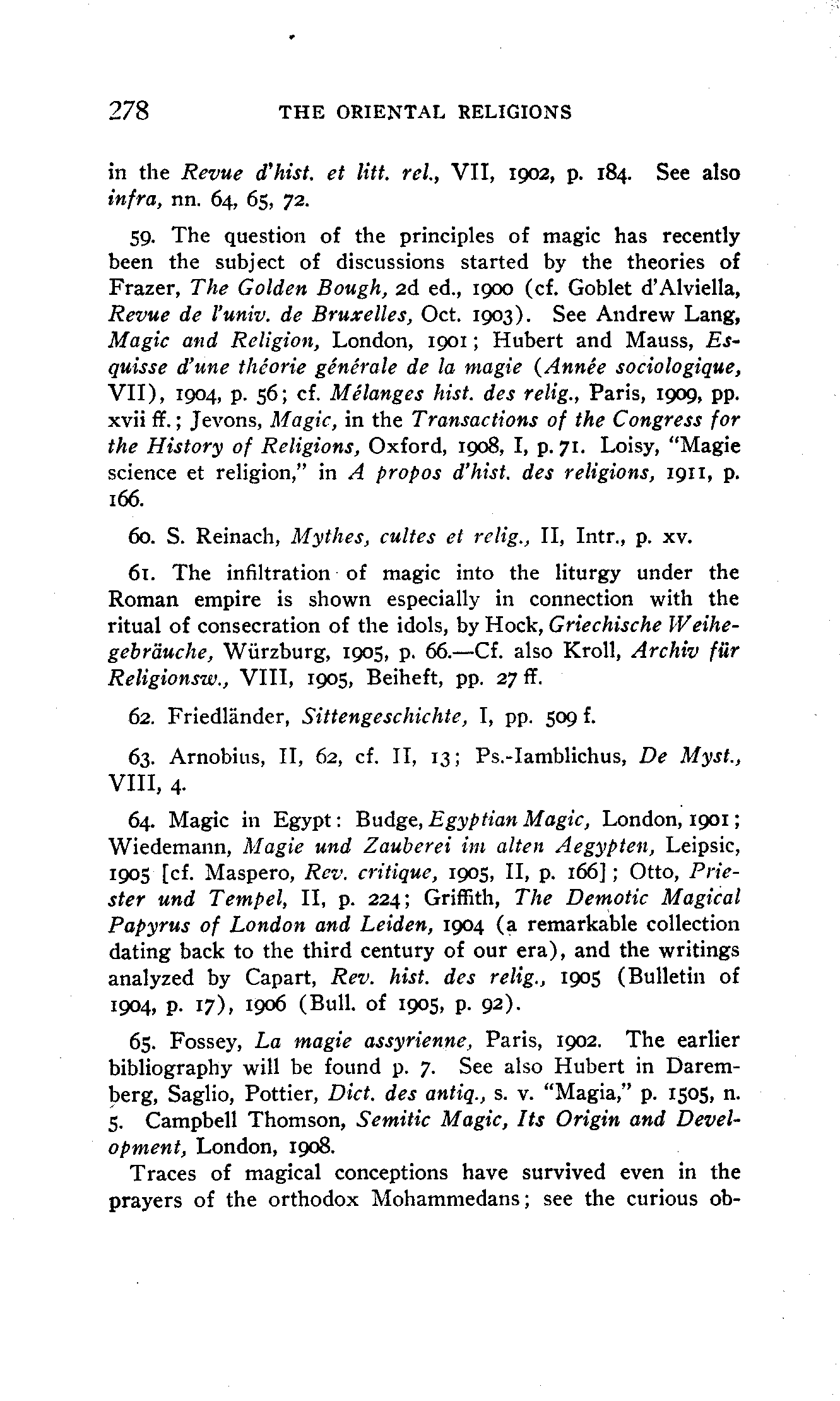 278 THE ORIENTAL RELIGIONS

in the Revue d'hist. et litt. rel., VII, 1902, p. 184. See also infra, nn. 64, 65, 72.

59. The question of the principles of magic has recently been the subject of discussions started by the theories of Frazer, The Golden Bough, 2d ed., 1900 (cf. Goblet d'Alviella, Revue de l'univ. de Bruxelles, Oct. 1903). See Andrew Lang, Magic and Religion, London, 1901; Hubert and Mauss, Esquisse d'une théorie générale de la magie (Année sociologique, VII), 1904, p. 56; cf. Mélanges hist. des relig., Paris, 1909, pp. xvii ff.; Jevons, Magic, in the Transactions of the Congress for the History of Religions, Oxford, 1908, I, p. 71. Loisy, "Magie science et religion," in A propos d'hist. des religions, 1911, p. 166.

60. S. Reinach, Mythes, cultes et relig., II, Intr., p. xv.

61. The infiltration of magic into the liturgy under the Roman empire is shown especially in connection with the ritual of consecration of the idols, by Hock, Griechische Weihegebräuche, Würzburg, 1905, p. 66.—Cf. also Kroll, Archiv für Religionsw., VIII, 1905, Beiheft, pp. 27 ff.

62. Friedländer, Sittengeschichte, I, pp. 509 f.

63. Arnobius, II, 62, cf. II, 13; Ps.-Iamblichus, De Myst., VIII, 4.

64. Magic in Egypt: Budge, Egyptian Magic, London, 1901; Wiedemann, Magie und Zauberei im alten Aegypten, Leipsic, 1905 [cf. Maspero, Rev. critique, 1905, II, p. 166]; Otto, Priester und Tempel, II, p. 224; Griffith, The Demotic Magical Papyrus of London and Leiden, 1904 (a remarkable collection dating back to the third century of our era), and the writings analyzed by Capart, Rev. hist. des relig., 1905 (Bulletin of 1904, p. 17), 1906 (Bull. of 1905, p. 92).

65. Fossey, La magie assyrienne, Paris, 1902. The earlier bibliography will be found p. 7. See also Hubert in Daremberg, Saglio, Pottier, Dict. des antiq., s. v. "Magia," p. 1505, n. 5. Campbell Thomson, Semitic Magic, Its Origin and Development, London, 1908.

Traces of magical conceptions have survived even in the prayers of the orthodox Mohammedans; see the curious ob-